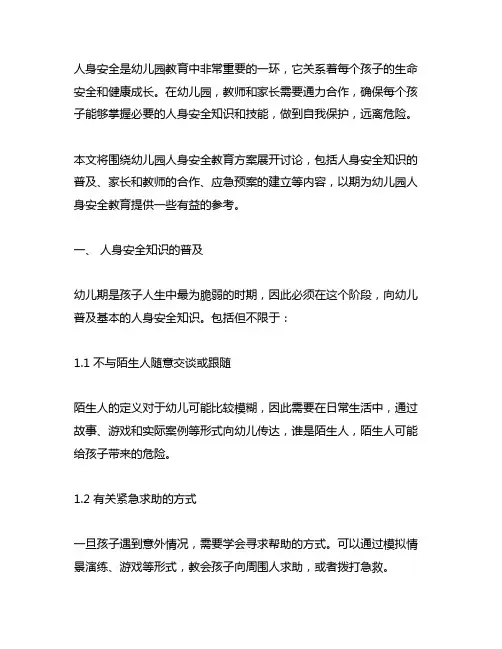 人身安全是幼儿园教育中非常重要的一环，它关系着每个孩子的生命安全和健康成长。在幼儿园，教师和家长需要通力合作，确保每个孩子能够掌握必要的人身安全知识和技能，做到自我保护，远离危险。

本文将围绕幼儿园人身安全教育方案展开讨论，包括人身安全知识的普及、家长和教师的合作、应急预案的建立等内容，以期为幼儿园人身安全教育提供一些有益的参考。

一、 人身安全知识的普及

幼儿期是孩子人生中最为脆弱的时期，因此必须在这个阶段，向幼儿普及基本的人身安全知识。包括但不限于：

1.1 不与陌生人随意交谈或跟随

陌生人的定义对于幼儿可能比较模糊，因此需要在日常生活中，通过故事、游戏和实际案例等形式向幼儿传达，谁是陌生人，陌生人可能给孩子带来的危险。

1.2 有关紧急求助的方式

一旦孩子遇到意外情况，需要学会寻求帮助的方式。可以通过模拟情景演练、游戏等形式，教会孩子向周围人求助，或者拨打急救。